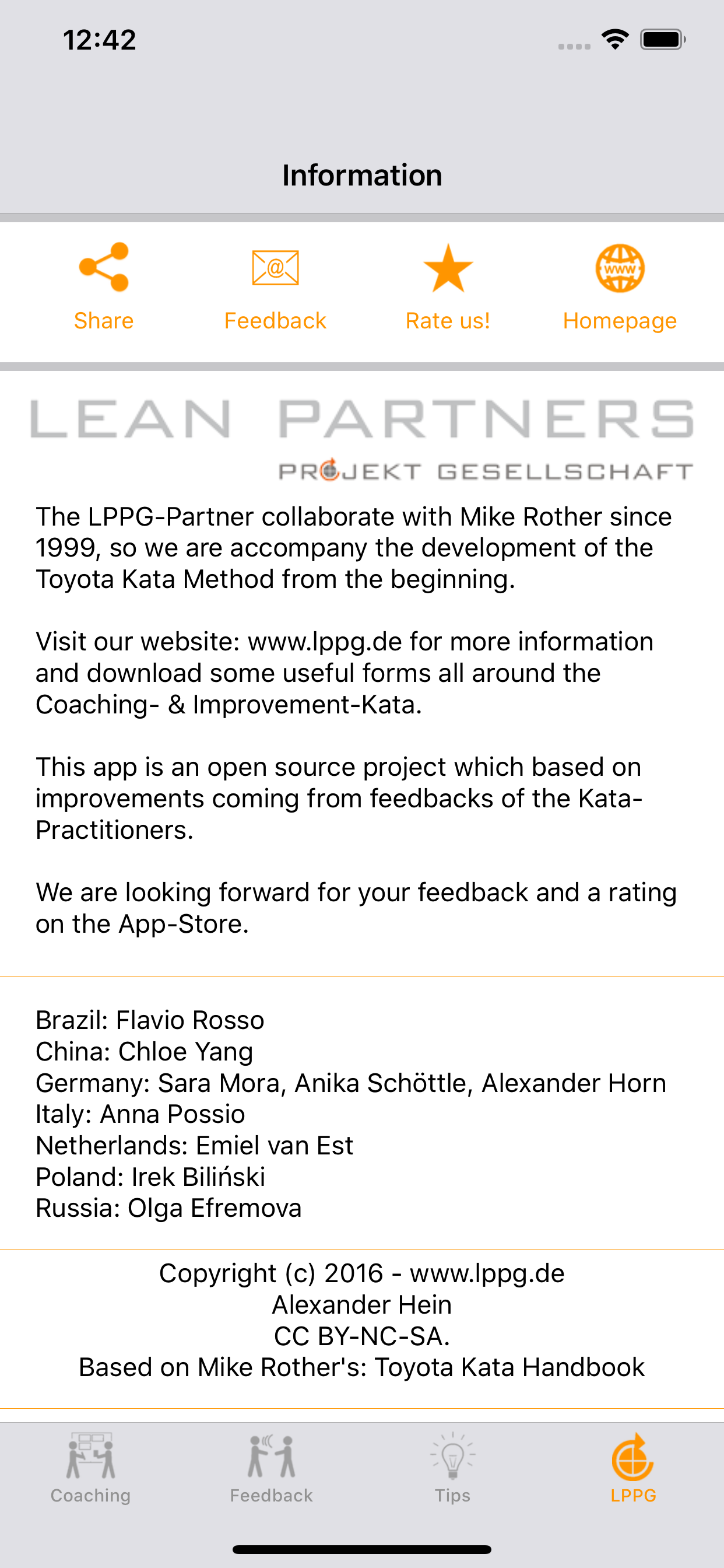 12:42

Information

Share Feedback Rate us! Homepage

LEAN PARTNERS
PROJEKT GESELLSCHAFT

The LPPG-Partner collaborate with Mike Rother since 1999, so we are accompany the development of the Toyota Kata Method from the beginning.

Visit our website: www.lppg.de for more information and download some useful forms all around the Coaching- & Improvement-Kata.

This app is an open source project which based on improvements coming from feedbacks of the Kata-Practitioners.

We are looking forward for your feedback and a rating on the App-Store.

Brazil: Flavio Rosso
China: Chloe Yang
Germany: Sara Mora, Anika Schöttle, Alexander Horn
Italy: Anna Possio
Netherlands: Emiel van Est
Poland: Irek Biliński
Russia: Olga Efremova

Copyright (c) 2016 - www.lppg.de
Alexander Hein
CC BY-NC-SA.
Based on Mike Rother's: Toyota Kata Handbook

Coaching Feedback Tips LPPG